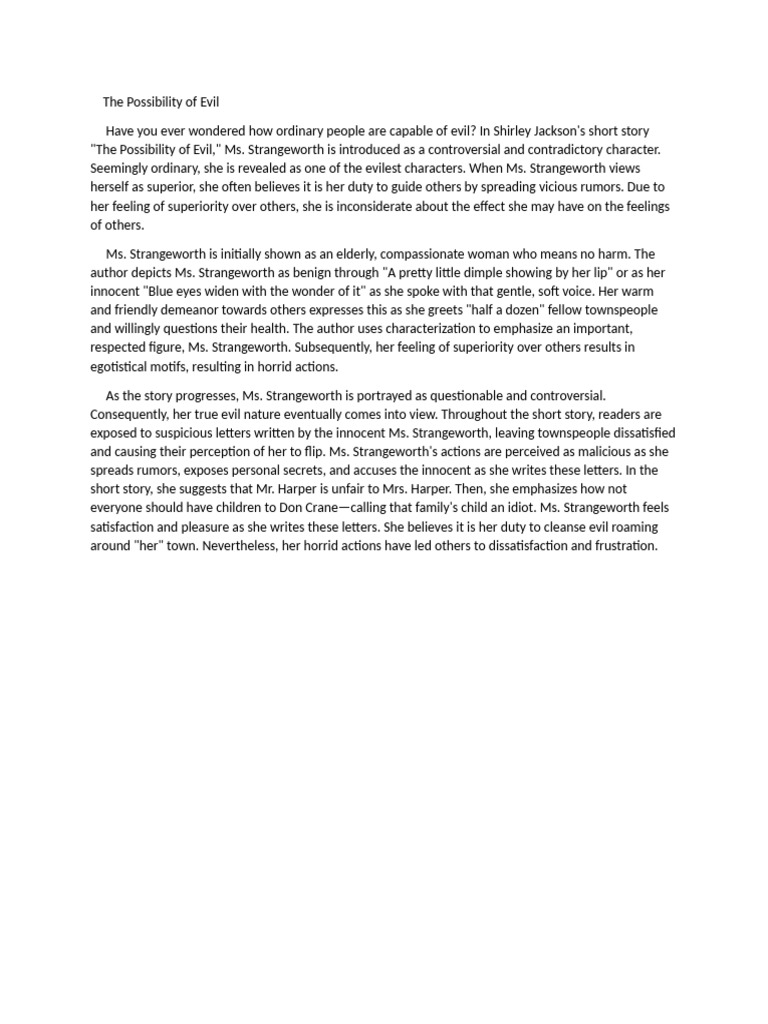 The Possibility of Evil

Have you ever wondered how ordinary people are capable of evil? In Shirley Jackson's short story "The Possibility of Evil," Ms. Strangeworth is introduced as a controversial and contradictory character. Seemingly ordinary, she is revealed as one of the evilest characters. When Ms. Strangeworth views herself as superior, she often believes it is her duty to guide others by spreading vicious rumors. Due to her feeling of superiority over others, she is inconsiderate about the effect she may have on the feelings of others.

Ms. Strangeworth is initially shown as an elderly, compassionate woman who means no harm. The author depicts Ms. Strangeworth as benign through "A pretty little dimple showing by her lip" or as her innocent "Blue eyes widen with the wonder of it" as she spoke with that gentle, soft voice. Her warm and friendly demeanor towards others expresses this as she greets "half a dozen" fellow townspeople and willingly questions their health. The author uses characterization to emphasize an important, respected figure, Ms. Strangeworth. Subsequently, her feeling of superiority over others results in egotistical motifs, resulting in horrid actions.

As the story progresses, Ms. Strangeworth is portrayed as questionable and controversial. Consequently, her true evil nature eventually comes into view. Throughout the short story, readers are exposed to suspicious letters written by the innocent Ms. Strangeworth, leaving townspeople dissatisfied and causing their perception of her to flip. Ms. Strangeworth's actions are perceived as malicious as she spreads rumors, exposes personal secrets, and accuses the innocent as she writes these letters. In the short story, she suggests that Mr. Harper is unfair to Mrs. Harper. Then, she emphasizes how not everyone should have children to Don Crane—calling that family's child an idiot. Ms. Strangeworth feels satisfaction and pleasure as she writes these letters. She believes it is her duty to cleanse evil roaming around "her" town. Nevertheless, her horrid actions have led others to dissatisfaction and frustration.